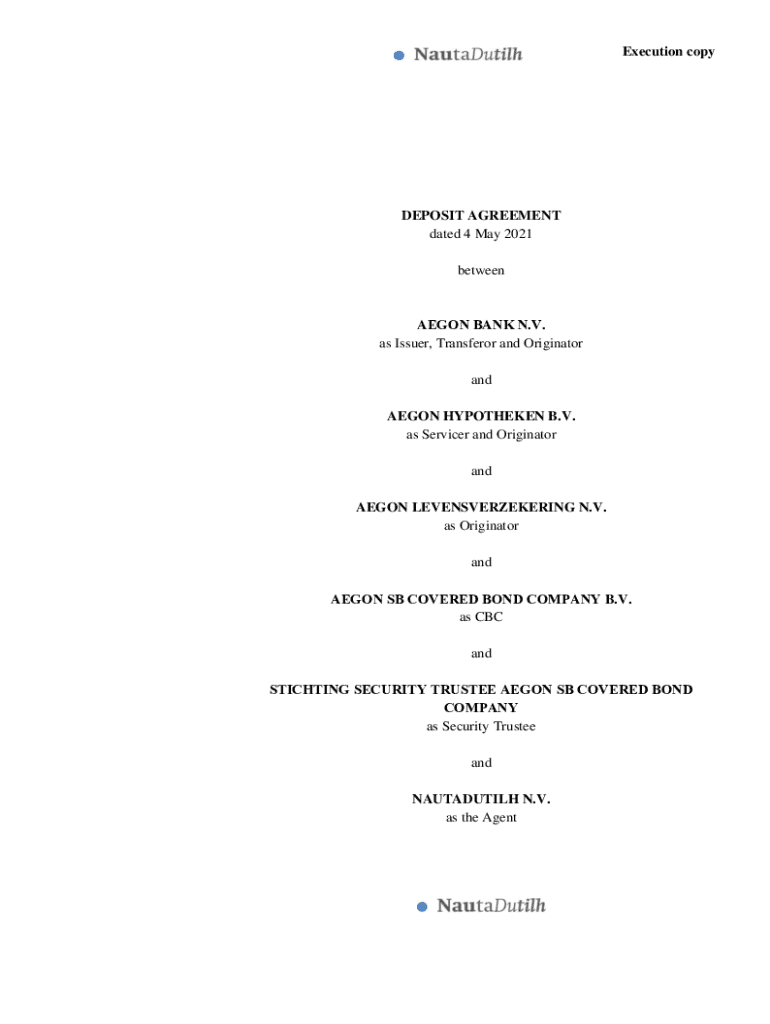 NautaDutilh

Execution copy

DEPOSIT AGREEMENT
dated 4 May 2021

between

AEGON BANK N.V.
as Issuer, Transferor and Originator

and

AEGON HYPOTHEKEN B.V.
as Servicer and Originator

and

AEGON LEVENSVERZEKERING N.V.
as Originator

and

AEGON SB COVERED BOND COMPANY B.V.
as CBC

and

STICHTING SECURITY TRUSTEE AEGON SB COVERED BOND COMPANY
as Security Trustee

and

NAUTADUTILH N.V.
as the Agent

NautaDutilh